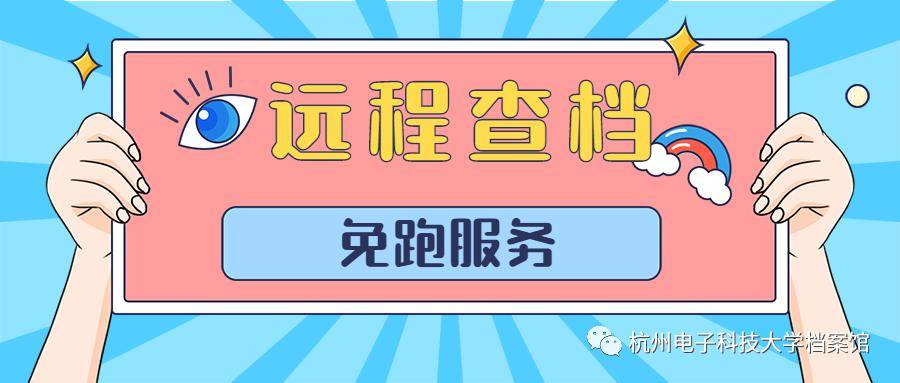 远程查档

免跑服务

杭州电子科技大学档案馆